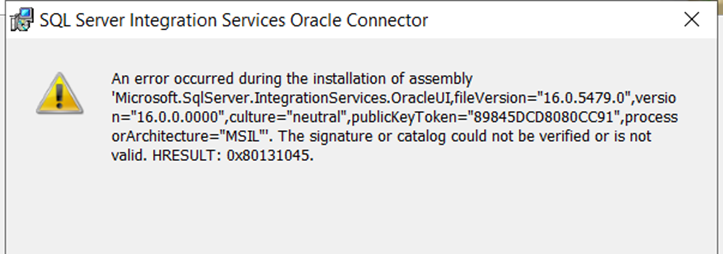 SQL Server Integration Services Oracle Connector

An error occurred during the installation of assembly 'Microsoft.SqlServer.IntegrationServices.OracleUI,fileVersion="16.0.5479.0",version="16.0.0.0000",culture="neutral",publicKeyToken="89845DCD8080CC91",processorArchitecture="MSIL"'. The signature or catalog could not be verified or is not valid. HRESULT: 0x80131045.